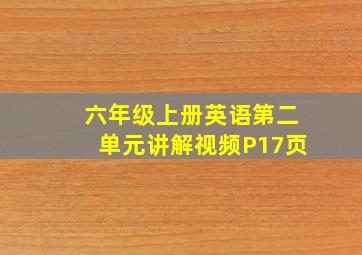 六年级上册英语第二单元讲解视频P17页